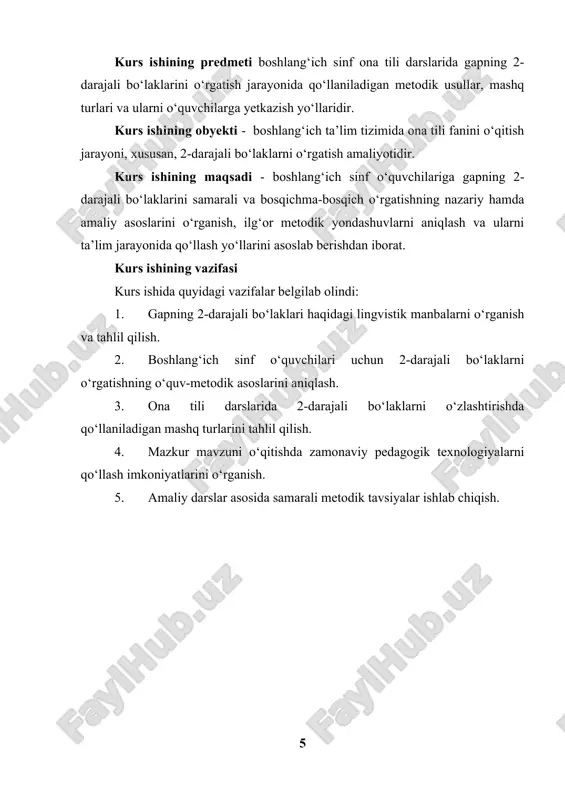 **Kurs ishining predmeti** boshlang‘ich sinf ona tili darslarida gapning 2-darajali bo‘laklarini o‘rgatish jarayonida qo‘llaniladigan metodik usullar, mashq turlari va ularni o‘quvchilarga yetkazish yo‘llaridir.

**Kurs ishining obyekti** - boshlang‘ich ta’lim tizimida ona tili fanini o‘qitish jarayoni, xususan, 2-darajali bo‘laklarni o‘rgatish amaliyotidir.

**Kurs ishining maqsadi** - boshlang‘ich sinf o‘quvchilariga gapning 2-darajali bo‘laklarini samarali va bosqichma-bosqich o‘rgatishning nazariy hamda amaliy asoslarini o‘rganish, ilg‘or metodik yondashuvlarni aniqlash va ularni ta’lim jarayonida qo‘llash yo‘llarini asoslab berishdan iborat.

**Kurs ishining vazifasi**

Kurs ishida quyidagi vazifalar belgilab olindi:

1. Gapning 2-darajali bo‘laklari haqidagi lingvistik manbalarni o‘rganish va tahlil qilish.

2. Boshlang‘ich sinf o‘quvchilari uchun 2-darajali bo‘laklarni o‘rgatishning o‘quv-metodik asoslarini aniqlash.

3. Ona tili darslarida 2-darajali bo‘laklarni o‘zlashtirishda qo‘llaniladigan mashq turlarini tahlil qilish.

4. Mazkur mavzuni o‘qitishda zamonaviy pedagogik texnologiyalarni qo‘llash imkoniyatlarini o‘rganish.

5. Amaliy darslar asosida samarali metodik tavsiyalar ishlab chiqish.

FaylHub.uz

5